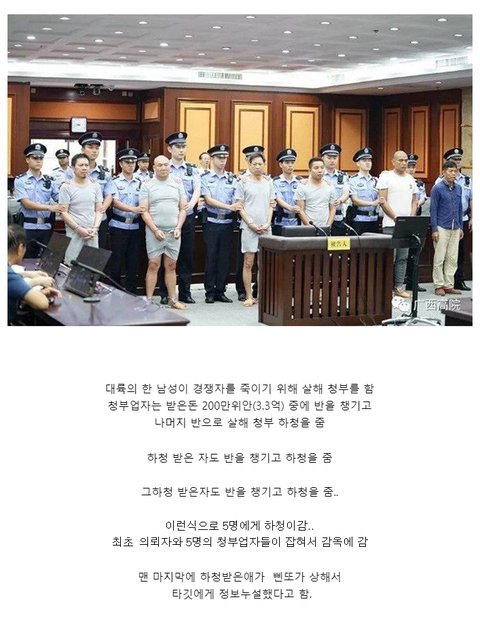 被告人

广西高院

대륙의 한 남성이 경쟁자를 죽이기 위해 살해 청부를 함
청부업자는 받은돈 200만위안(3.3억) 중에 반을 챙기고
나머지 반으로 살해 청부 하청을 줌

하청 받은 자도 반을 챙기고 하청을 줌

그하청 받은자도 반을 챙기고 하청을 줌..

이런식으로 5명에게 하청이감..
최초 의뢰자와 5명의 청부업자들이 잡혀서 감옥에 감

맨 마지막에 하청받은애가 삔또가 상해서
타깃에게 정보누설했다고 함.